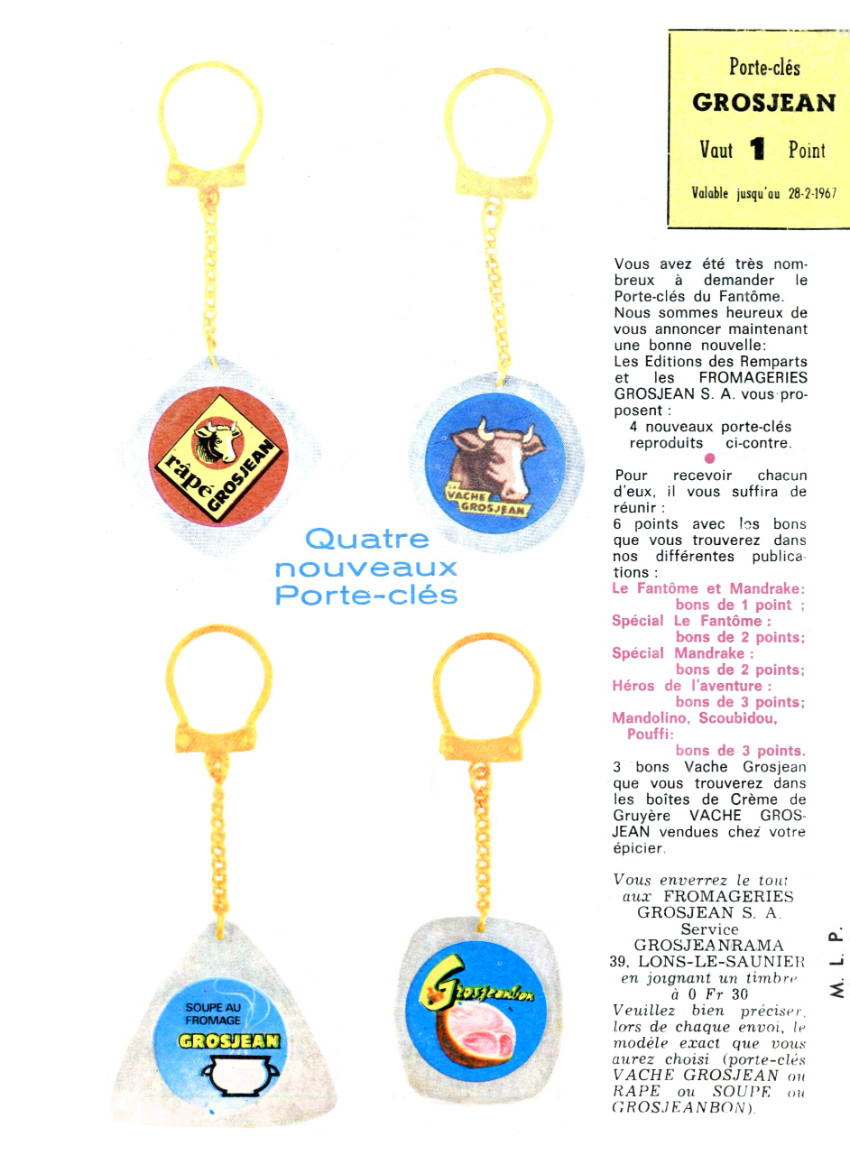 Porte-clés
GROSJEAN
Vaut 1 Point
Valable jusqu'au 28-2-1967

râpé GROSJEAN

LA VACHE GROSJEAN

Quatre nouveaux Porte-clés

SOUPE AU FROMAGE GROSJEAN

Grosjeanbon

Vous avez été très nombreux à demander le Porte-clés du Fantôme. Nous sommes heureux de vous annoncer maintenant une bonne nouvelle: Les Editions des Remparts et les FROMAGERIES GROSJEAN S. A. vous proposent :
4 nouveaux porte-clés reproduits ci-contre.

Pour recevoir chacun d'eux, il vous suffira de réunir :
6 points avec les bons que vous trouverez dans nos différentes publications :
Le Fantôme et Mandrake: bons de 1 point ;
Spécial Le Fantôme : bons de 2 points;
Spécial Mandrake : bons de 2 points;
Héros de l'aventure : bons de 3 points;
Mandolino, Scoubidou, Pouffi: bons de 3 points.
3 bons Vache Grosjean que vous trouverez dans les boîtes de Crème de Gruyère VACHE GROSJEAN vendues chez votre épicier.

Vous enverrez le tout aux FROMAGERIES GROSJEAN S. A. Service GROSJEANRAMA 39, LONS-LE-SAUNIER en joignant un timbre à 0 Fr 30
Veuillez bien préciser, lors de chaque envoi, le modèle exact que vous aurez choisi (porte-clés VACHE GROSJEAN ou RAPE ou SOUPE ou GROSJEANBON).

M. L. P.